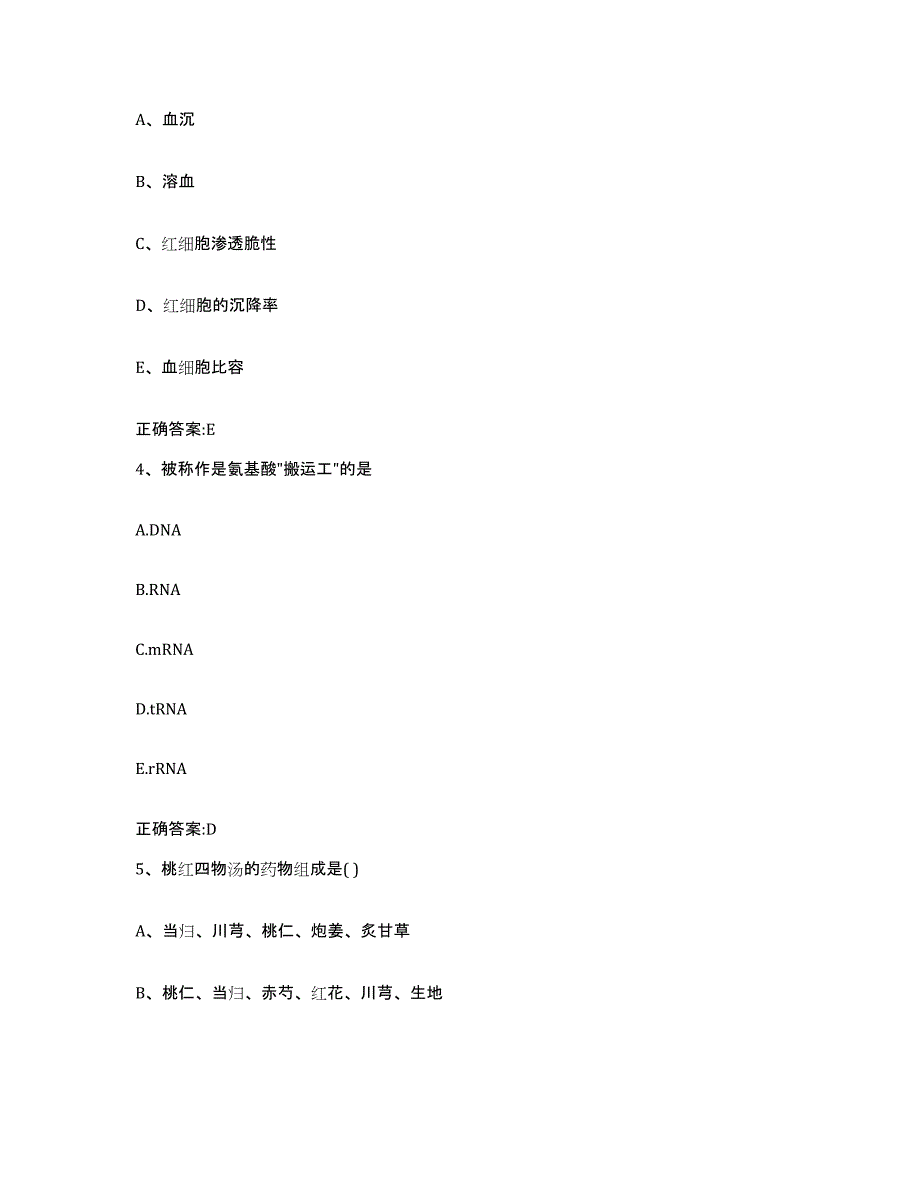 A、血沉

B、溶血

C、红细胞渗透脆性

D、红细胞的沉降率

E、血细胞比容

正确答案:E

4、被称作是氨基酸"搬运工"的是

A.DNA

B.RNA

C.mRNA

D.tRNA

E.rRNA

正确答案:D

5、桃红四物汤的药物组成是( )

A、当归、川芎、桃仁、炮姜、炙甘草

B、桃仁、当归、赤芍、红花、川芎、生地